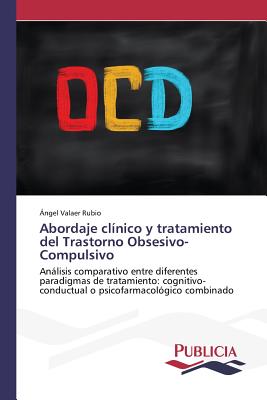 OCD

Ángel Valaer Rubio

Abordaje clínico y tratamiento del Trastorno Obsesivo-Compulsivo

Análisis comparativo entre diferentes paradigmas de tratamiento: cognitivo-conductual o psicofarmacológico combinado

PUBLICIA